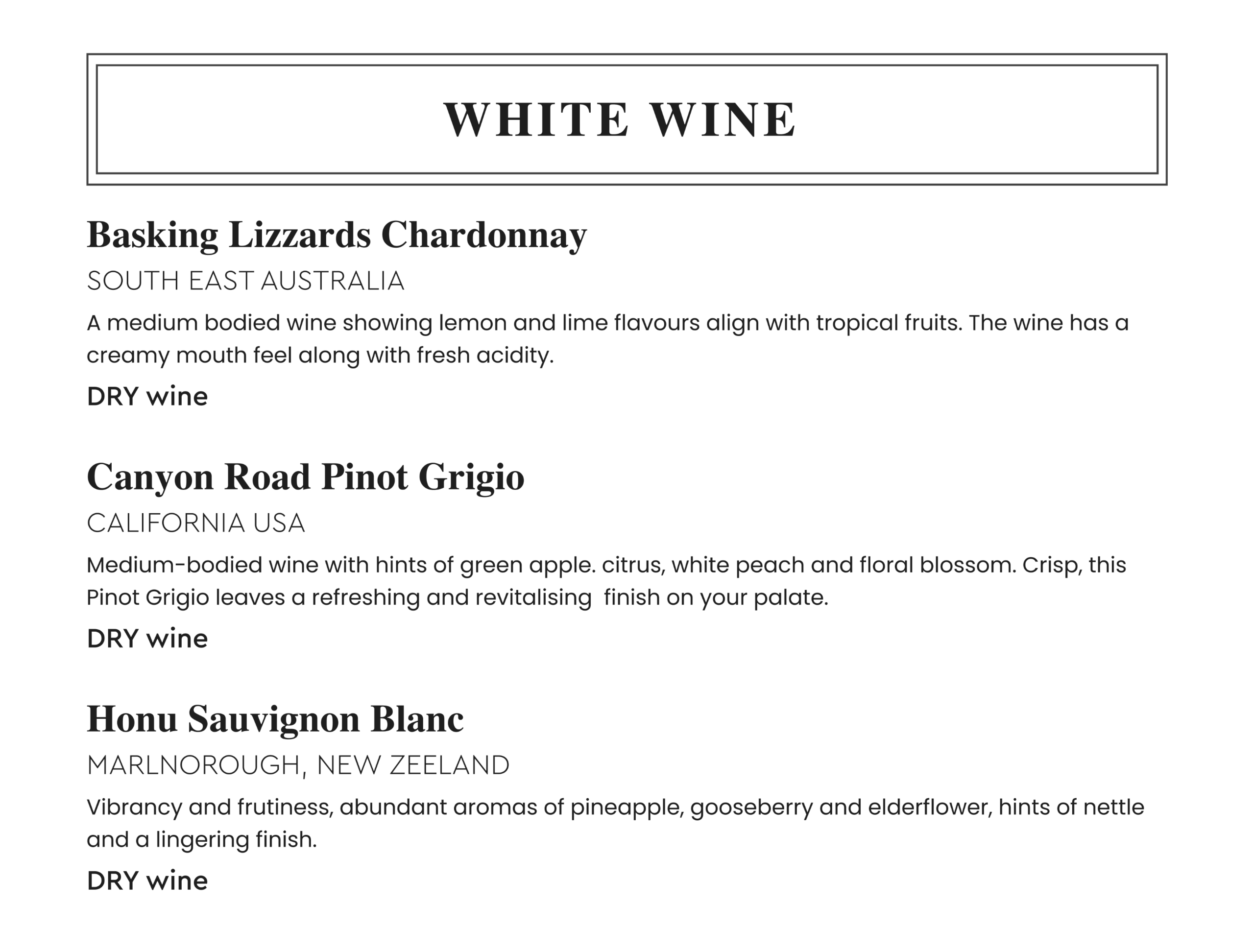 WHITE WINE

Basking Lizzards Chardonnay

SOUTH EAST AUSTRALIA

A medium bodied wine showing lemon and lime flavours align with tropical fruits. The wine has a creamy mouth feel along with fresh acidity.

DRY wine

Canyon Road Pinot Grigio

CALIFORNIA USA

Medium-bodied wine with hints of green apple. citrus, white peach and floral blossom. Crisp, this Pinot Grigio leaves a refreshing and revitalising finish on your palate.

DRY wine

Honu Sauvignon Blanc

MARLNOROUGH, NEW ZEELAND

Vibrancy and frutiness, abundant aromas of pineapple, gooseberry and elderflower, hints of nettle and a lingering finish.

DRY wine